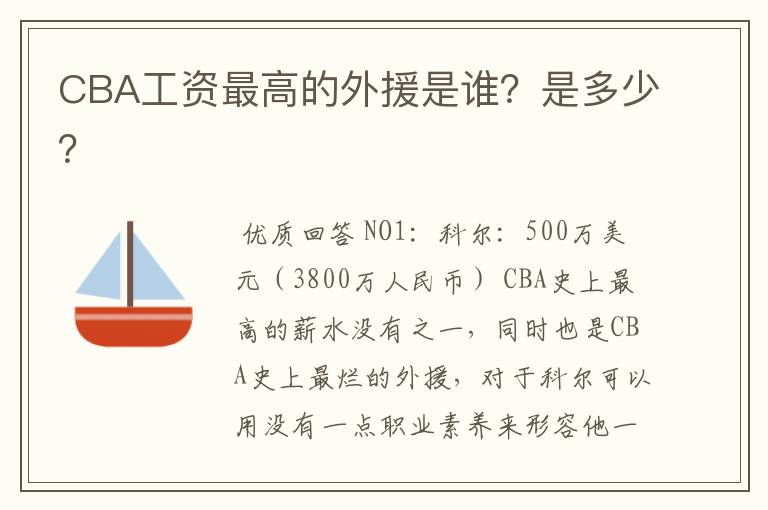 CBA工资最高的外援是谁？是多少？

优质回答NO1：科尔：500万美元（3800万人民币）CBA史上最高的薪水没有之一，同时也是CBA史上最烂的外援，对于科尔可以用没有一点职业素养来形容他一